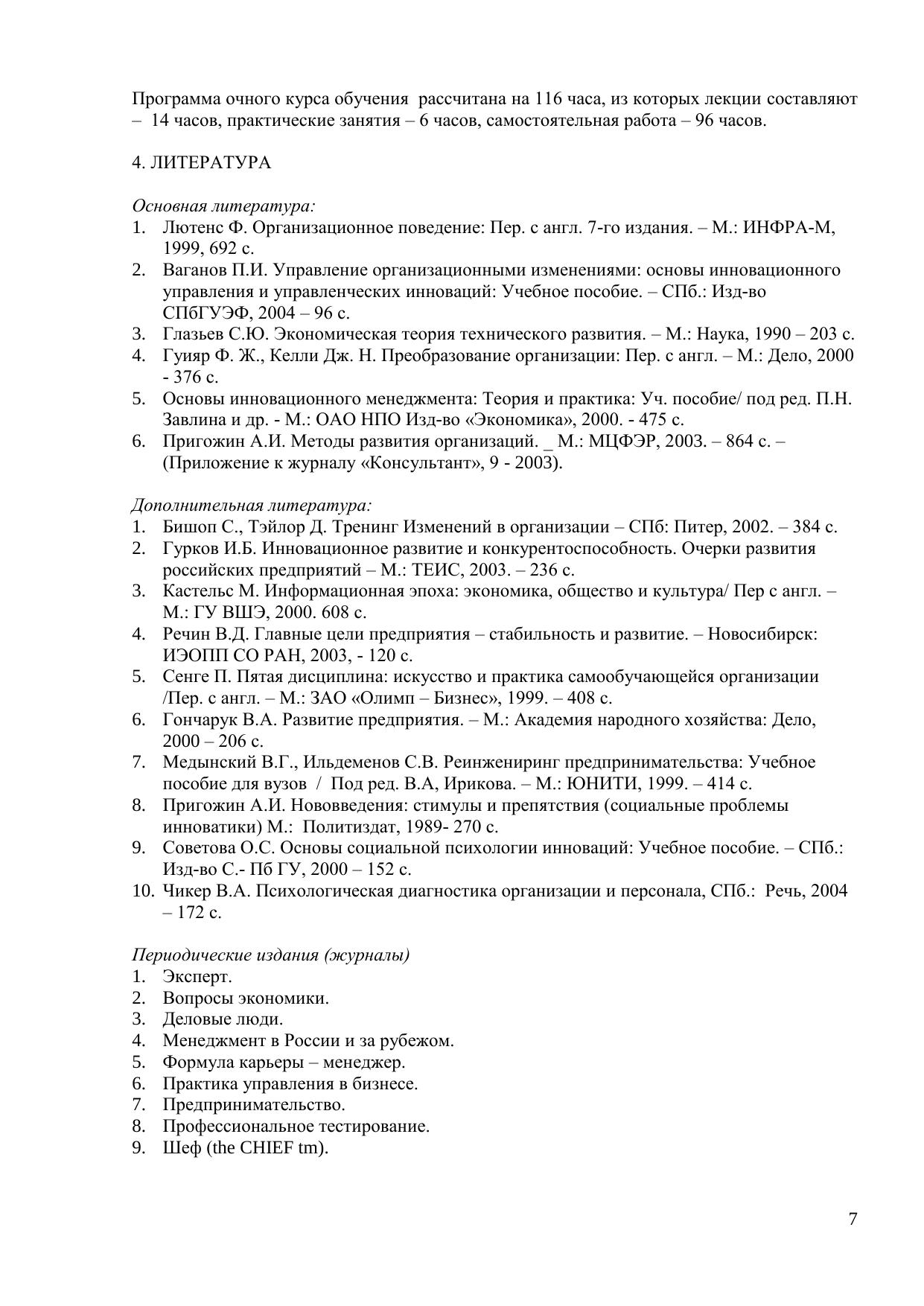 Программа очного курса обучения рассчитана на 116 часа, из которых лекции составляют – 14 часов, практические занятия – 6 часов, самостоятельная работа – 96 часов.

4. ЛИТЕРАТУРА

Основная литература:
1. Лютенс Ф. Организационное поведение: Пер. с англ. 7-го издания. – М.: ИНФРА-М, 1999, 692 с.
2. Ваганов П.И. Управление организационными изменениями: основы инновационного управления и управленческих инноваций: Учебное пособие. – СПб.: Изд-во СПбГУЭФ, 2004 – 96 с.
3. Глазьев С.Ю. Экономическая теория технического развития. – М.: Наука, 1990 – 203 с.
4. Гуияр Ф. Ж., Келли Дж. Н. Преобразование организации: Пер. с англ. – М.: Дело, 2000 - 376 с.
5. Основы инновационного менеджмента: Теория и практика: Уч. пособие/ под ред. П.Н. Завлина и др. - М.: ОАО НПО Изд-во «Экономика», 2000. - 475 с.
6. Пригожин А.И. Методы развития организаций. _ М.: МЦФЭР, 2003. – 864 с. – (Приложение к журналу «Консультант», 9 - 2003).

Дополнительная литература:
1. Бишоп С., Тэйлор Д. Тренинг Изменений в организации – СПб: Питер, 2002. – 384 с.
2. Гурков И.Б. Инновационное развитие и конкурентоспособность. Очерки развития российских предприятий – М.: ТЕИС, 2003. – 236 с.
3. Кастельс М. Информационная эпоха: экономика, общество и культура/ Пер с англ. – М.: ГУ ВШЭ, 2000. 608 с.
4. Речин В.Д. Главные цели предприятия – стабильность и развитие. – Новосибирск: ИЭОПП СО РАН, 2003, - 120 с.
5. Сенге П. Пятая дисциплина: искусство и практика самообучающейся организации /Пер. с англ. – М.: ЗАО «Олимп – Бизнес», 1999. – 408 с.
6. Гончарук В.А. Развитие предприятия. – М.: Академия народного хозяйства: Дело, 2000 – 206 с.
7. Медынский В.Г., Ильдеменов С.В. Реинжениринг предпринимательства: Учебное пособие для вузов / Под ред. В.А, Ирикова. – М.: ЮНИТИ, 1999. – 414 с.
8. Пригожин А.И. Нововведения: стимулы и препятствия (социальные проблемы инноватики) М.: Политиздат, 1989- 270 с.
9. Советова О.С. Основы социальной психологии инноваций: Учебное пособие. – СПб.: Изд-во С.- Пб ГУ, 2000 – 152 с.
10. Чикер В.А. Психологическая диагностика организации и персонала, СПб.: Речь, 2004 – 172 с.

Периодические издания (журналы)
1. Эксперт.
2. Вопросы экономики.
3. Деловые люди.
4. Менеджмент в России и за рубежом.
5. Формула карьеры – менеджер.
6. Практика управления в бизнесе.
7. Предпринимательство.
8. Профессиональное тестирование.
9. Шеф (the CHIEF tm).

7